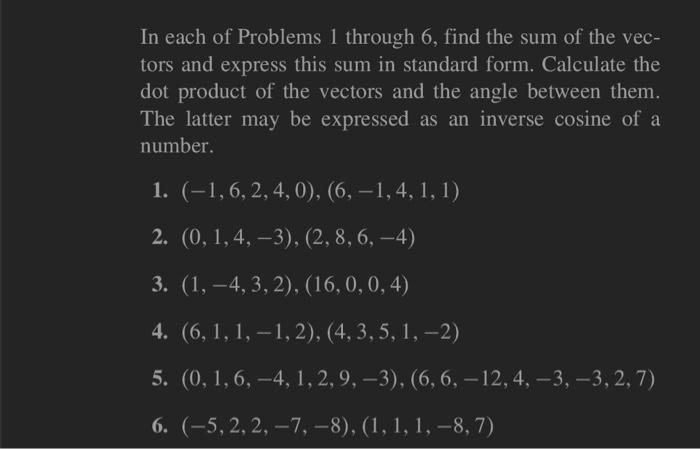 In each of Problems 1 through 6, find the sum of the vectors and express this sum in standard form. Calculate the dot product of the vectors and the angle between them. The latter may be expressed as an inverse cosine of a number.

1. $(-1, 6, 2, 4, 0), (6, -1, 4, 1, 1)$

2. $(0, 1, 4, -3), (2, 8, 6, -4)$

3. $(1, -4, 3, 2), (16, 0, 0, 4)$

4. $(6, 1, 1, -1, 2), (4, 3, 5, 1, -2)$

5. $(0, 1, 6, -4, 1, 2, 9, -3), (6, 6, -12, 4, -3, -3, 2, 7)$

6. $(-5, 2, 2, -7, -8), (1, 1, 1, -8, 7)$